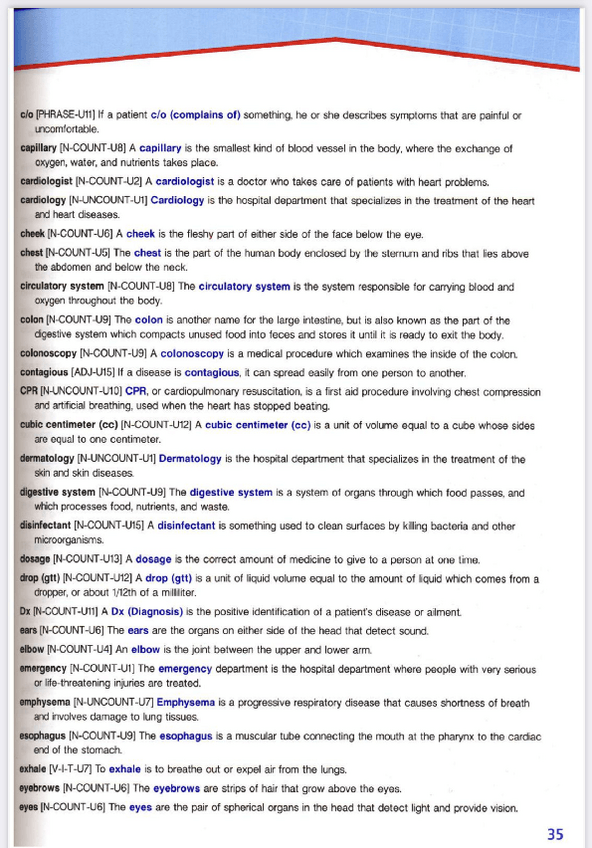 c/o [PHRASE-U11] If a patient c/o (complains of) something, he or she describes symptoms that are painful or uncomfortable.

capillary [N-COUNT-U8] A capillary is the smallest kind of blood vessel in the body, where the exchange of oxygen, water, and nutrients takes place.

cardiologist [N-COUNT-U2] A cardiologist is a doctor who takes care of patients with heart problems.

cardiology [N-UNCOUNT-U1] Cardiology is the hospital department that specializes in the treatment of the heart and heart diseases.

cheek [N-COUNT-U6] A cheek is the fleshy part of either side of the face below the eye.

chest [N-COUNT-U5] The chest is the part of the human body enclosed by the sternum and ribs that lies above the abdomen and below the neck.

circulatory system [N-COUNT-U8] The circulatory system is the system responsible for carrying blood and oxygen throughout the body.

colon [N-COUNT-U9] The colon is another name for the large intestine, but is also known as the part of the digestive system which compacts unused food into feces and stores it until it is ready to exit the body.

colonoscopy [N-COUNT-U9] A colonoscopy is a medical procedure which examines the inside of the colon.

contagious [ADJ-U15] If a disease is contagious, it can spread easily from one person to another.

CPR [N-UNCOUNT-U10] CPR, or cardiopulmonary resuscitation, is a first aid procedure involving chest compression and artificial breathing, used when the heart has stopped beating.

cubic centimeter (cc) [N-COUNT-U12] A cubic centimeter (cc) is a unit of volume equal to a cube whose sides are equal to one centimeter.

dermatology [N-UNCOUNT-U1] Dermatology is the hospital department that specializes in the treatment of the skin and skin diseases.

digestive system [N-COUNT-U9] The digestive system is a system of organs through which food passes, and which processes food, nutrients, and waste.

disinfectant [N-COUNT-U15] A disinfectant is something used to clean surfaces by killing bacteria and other microorganisms.

dosage [N-COUNT-U13] A dosage is the correct amount of medicine to give to a person at one time.

drop (gtt) [N-COUNT-U12] A drop (gtt) is a unit of liquid volume equal to the amount of liquid which comes from a dropper, or about 1/12th of a milliliter.

Dx [N-COUNT-U11] A Dx (Diagnosis) is the positive identification of a patient's disease or ailment.

ears [N-COUNT-U6] The ears are the organs on either side of the head that detect sound.

elbow [N-COUNT-U4] An elbow is the joint between the upper and lower arm.

emergency [N-COUNT-U1] The emergency department is the hospital department where people with very serious or life-threatening injuries are treated.

emphysema [N-UNCOUNT-U7] Emphysema is a progressive respiratory disease that causes shortness of breath and involves damage to lung tissues.

esophagus [N-COUNT-U9] The esophagus is a muscular tube connecting the mouth at the pharynx to the cardiac end of the stomach.

exhale [V-I-T-U7] To exhale is to breathe out or expel air from the lungs.

eyebrows [N-COUNT-U6] The eyebrows are strips of hair that grow above the eyes.

eyes [N-COUNT-U6] The eyes are the pair of spherical organs in the head that detect light and provide vision.

35